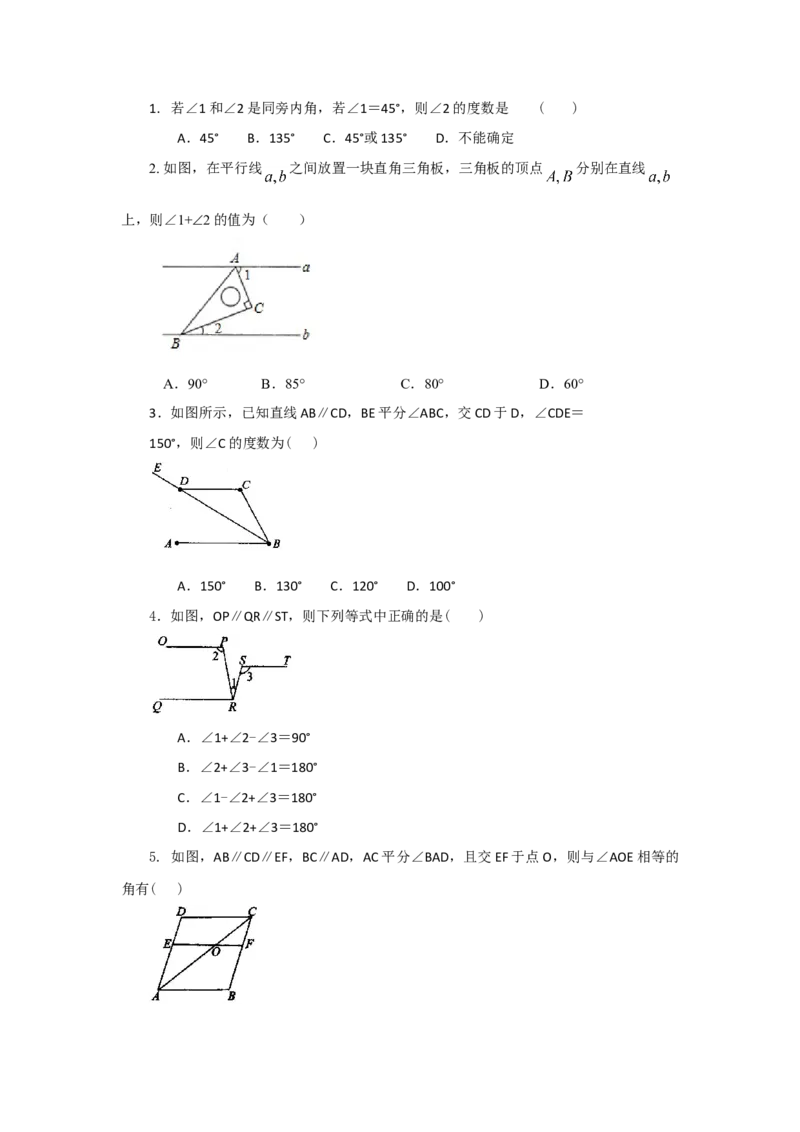 1. 若∠1 和∠2 是同旁内角，若∠1＝45°，则∠2 的度数是 ( )

A．45° B．135° C．45°或 135° D．不能确定

2. 如图，在平行线 $a,b$ 之间放置一块直角三角板，三角板的顶点 $A,B$ 分别在直线 $a,b$ 上，则∠1+∠2 的值为（ ）

A
1
a
C
2
B
b

A．90° B．85° C．80° D．60°

3．如图所示，已知直线 AB∥CD，BE 平分∠ABC，交 CD 于 D，∠CDE＝150°，则∠C 的度数为( )

E
D
C
A
B

A．150° B．130° C．120° D．100°

4．如图，OP∥QR∥ST，则下列等式中正确的是( )

O
P
2
S
T
3
1
Q
R

A．∠1+∠2−∠3＝90°

B．∠2+∠3−∠1＝180°

C．∠1−∠2+∠3＝180°

D．∠1+∠2+∠3＝180°

5. 如图，AB∥CD∥EF，BC∥AD，AC 平分∠BAD，且交 EF 于点 O，则与∠AOE 相等的角有( )

D
C
E
F
O
A
B